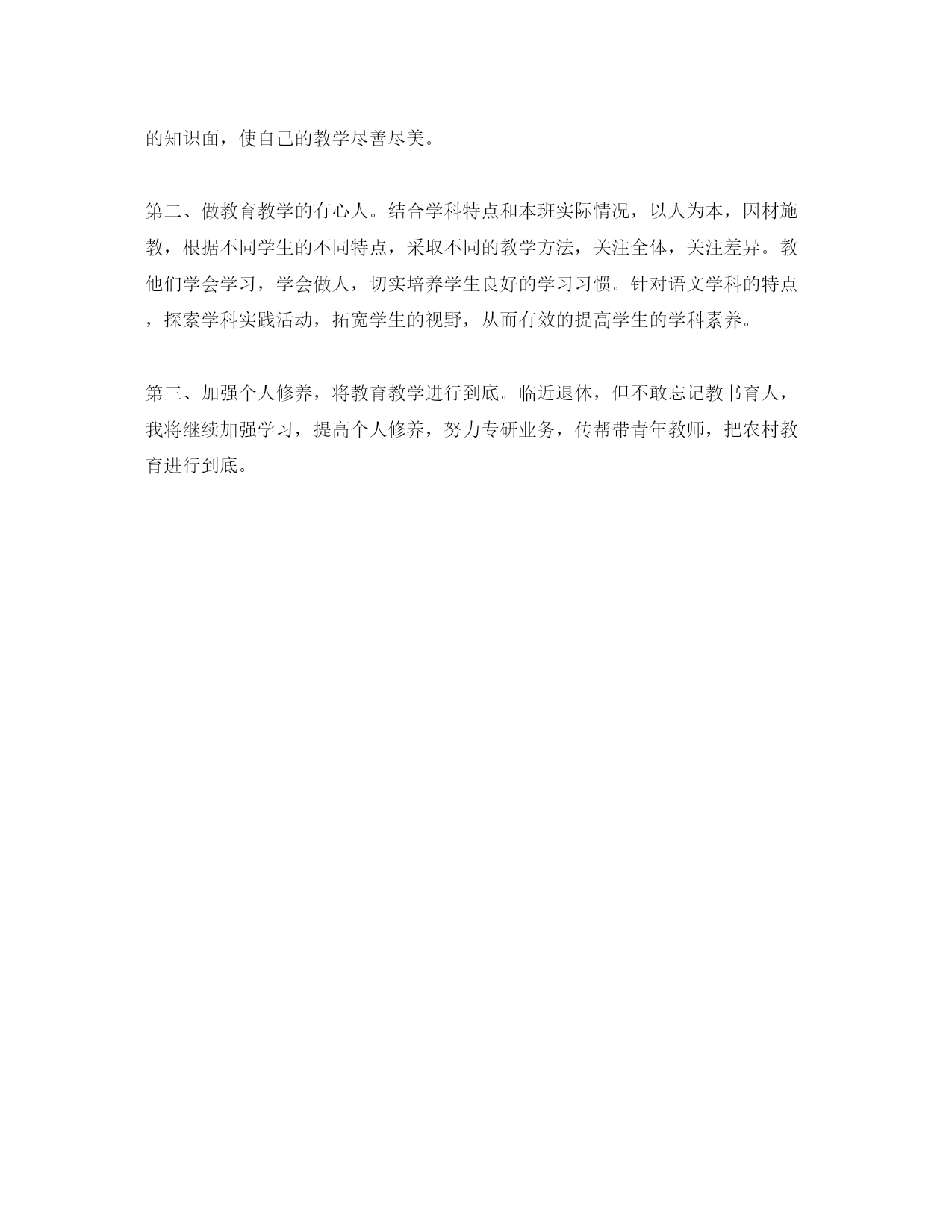 的知识面，使自己的教学尽善尽美。

第二、做教育教学的有心人。结合学科特点和本班实际情况，以人为本，因材施教，根据不同学生的不同特点，采取不同的教学方法，关注全体，关注差异。教他们学会学习，学会做人，切实培养学生良好的学习习惯。针对语文学科的特点，探索学科实践活动，拓宽学生的视野，从而有效的提高学生的学科素养。

第三、加强个人修养，将教育教学进行到底。临近退休，但不敢忘记教书育人，我将继续加强学习，提高个人修养，努力专研业务，传帮带青年教师，把农村教育进行到底。